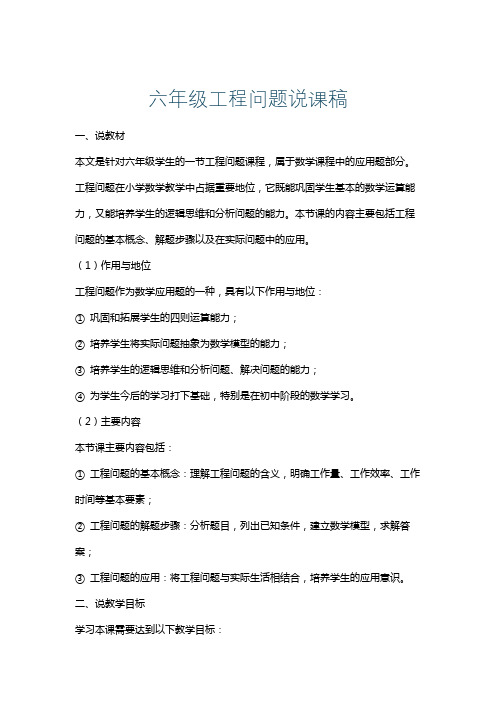 六年级工程问题说课稿

一、说教材

本文是针对六年级学生的一节工程问题课程，属于数学课程中的应用题部分。工程问题在小学数学教学中占据重要地位，它既能巩固学生基本的数学运算能力，又能培养学生的逻辑思维和分析问题的能力。本节课的内容主要包括工程问题的基本概念、解题步骤以及在实际问题中的应用。

（1）作用与地位

工程问题作为数学应用题的一种，具有以下作用与地位：

① 巩固和拓展学生的四则运算能力；

② 培养学生将实际问题抽象为数学模型的能力；

③ 培养学生的逻辑思维和分析问题、解决问题的能力；

④ 为学生今后的学习打下基础，特别是在初中阶段的数学学习。

（2）主要内容

本节课主要内容包括：

① 工程问题的基本概念：理解工程问题的含义，明确工作量、工作效率、工作时间等基本要素；

② 工程问题的解题步骤：分析题目，列出已知条件，建立数学模型，求解答案；

③ 工程问题的应用：将工程问题与实际生活相结合，培养学生的应用意识。

二、说教学目标

学习本课需要达到以下教学目标：